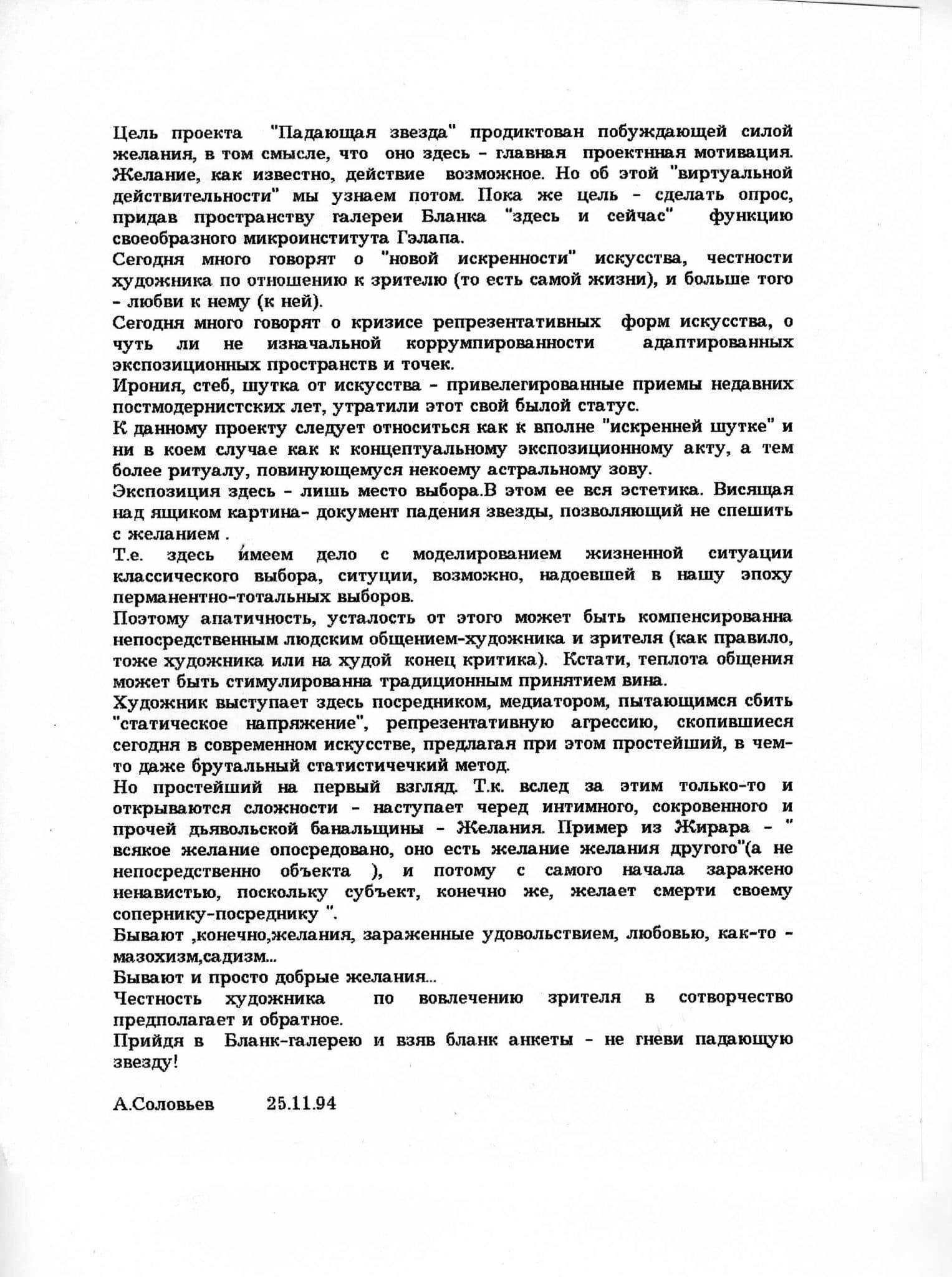 Цель проекта "Падающая звезда" продиктован побуждающей силой желания, в том смысле, что оно здесь - главная проектнная мотивация. Желание, как известно, действие возможное. Но об этой "виртуальной действительности" мы узнаем потом. Пока же цель - сделать опрос, придав пространству галереи Бланка "здесь и сейчас" функцию своеобразного микроинститута Гэлапа.
Сегодня много говорят о "новой искренности" искусства, честности художника по отношению к зрителю (то есть самой жизни), и больше того - любви к нему (к ней).
Сегодня много говорят о кризисе репрезентативных форм искусства, о чуть ли не изначальной коррумпированности адаптированных экспозиционных пространств и точек.
Ирония, стеб, шутка от искусства - привелегированные приемы недавних постмодернистских лет, утратили этот свой былой статус.
К данному проекту следует относиться как к вполне "искренней шутке" и ни в коем случае как к концептуальному экспозиционному акту, а тем более ритуалу, повинующемуся некоему астральному зову.
Экспозиция здесь - лишь место выбора.В этом ее вся эстетика. Висящая над ящиком картина- документ падения звезды, позволяющий не спешить с желанием .
Т.е. здесь имеем дело с моделированием жизненной ситуации классического выбора, ситуции, возможно, надоевшей в нашу эпоху перманентно-тотальных выборов.
Поэтому апатичность, усталость от этого может быть компенсированна непосредственным людским общением-художника и зрителя (как правило, тоже художника или на худой конец критика). Кстати, теплота общения может быть стимулированна традиционным принятием вина.
Художник выступает здесь посредником, медиатором, пытающимся сбить "статическое напряжение", репрезентативную агрессию, скопившиеся сегодня в современном искусстве, предлагая при этом простейший, в чем-то даже брутальный статистичечкий метод.
Но простейший на первый взгляд. Т.к. вслед за этим только-то и открываются сложности - наступает черед интимного, сокровенного и прочей дьявольской банальщины - Желания. Пример из Жирара - " всякое желание опосредовано, оно есть желание желания другого"(а не непосредственно объекта ), и потому с самого начала заражено ненавистью, поскольку субъект, конечно же, желает смерти своему сопернику-посреднику ".
Бывают ,конечно,желания, зараженные удовольствием, любовью, как-то - мазохизм,садизм...
Бывают и просто добрые желания...
Честность художника по вовлечению зрителя в сотворчество предполагает и обратное.
Прийдя в Бланк-галерею и взяв бланк анкеты - не гневи падающую звезду!

А.Соловьев 25.11.94